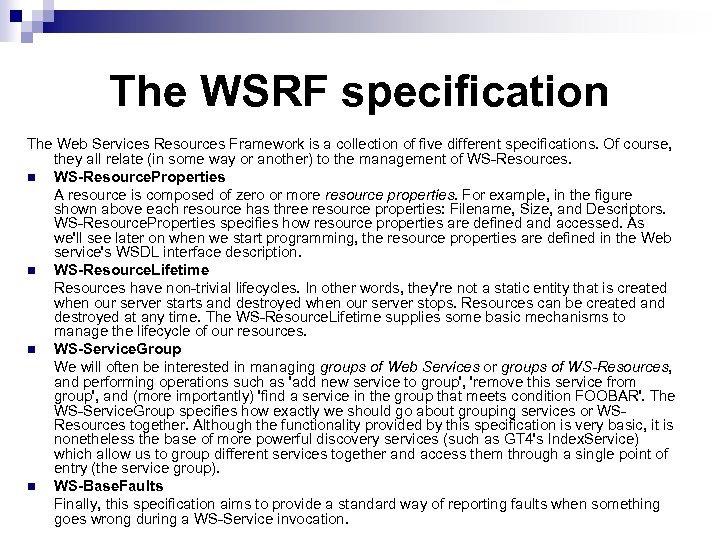 The WSRF specification

The Web Services Resources Framework is a collection of five different specifications. Of course, they all relate (in some way or another) to the management of WS-Resources.

• WS-ResourceProperties

A resource is composed of zero or more resource properties. For example, in the figure shown above each resource has three resource properties: Filename, Size, and Descriptors. WS-ResourceProperties specifies how resource properties are defined and accessed. As we'll see later on when we start programming, the resource properties are defined in the Web service's WSDL interface description.

• WS-ResourceLifetime

Resources have non-trivial lifecycles. In other words, they're not a static entity that is created when our server starts and destroyed when our server stops. Resources can be created and destroyed at any time. The WS-ResourceLifetime supplies some basic mechanisms to manage the lifecycle of our resources.

• WS-ServiceGroup

We will often be interested in managing groups of Web Services or groups of WS-Resources, and performing operations such as 'add new service to group', 'remove this service from group', and (more importantly) 'find a service in the group that meets condition FOOBAR'. The WS-ServiceGroup specifies how exactly we should go about grouping services or WS-Resources together. Although the functionality provided by this specification is very basic, it is nonetheless the base of more powerful discovery services (such as GT4's IndexService) which allow us to group different services together and access them through a single point of entry (the service group).

• WS-BaseFaults

Finally, this specification aims to provide a standard way of reporting faults when something goes wrong during a WS-Service invocation.